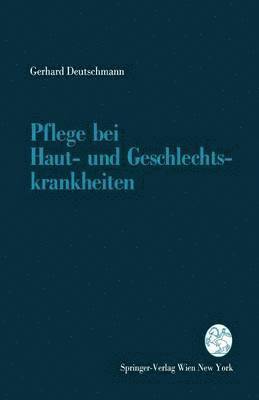 Gerhard Deutschmann

Pflege bei Haut- und Geschlechtskrankheiten

Springer-Verlag Wien New York